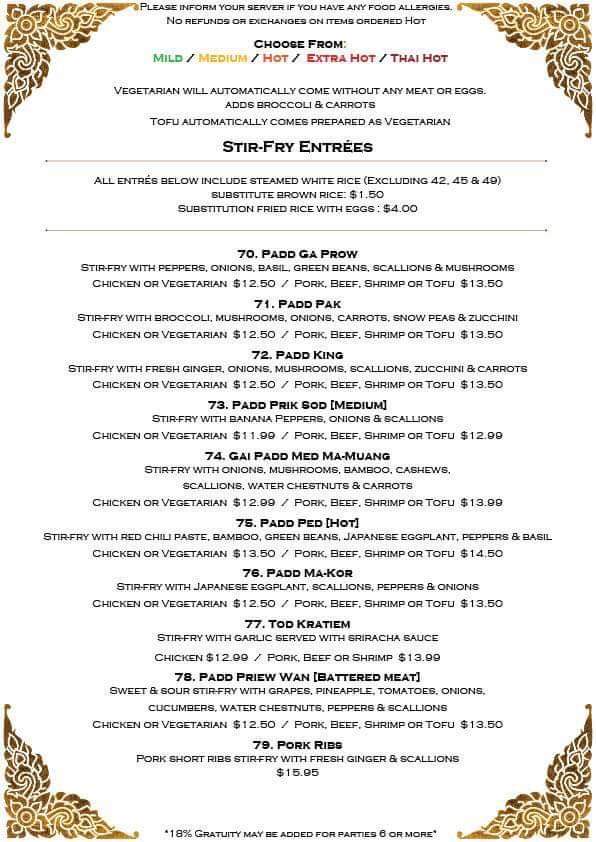 Please inform your server if you have any food allergies.
No refunds or exchanges on items ordered Hot

Choose From:
Mild / Medium / Hot / Extra Hot / Thai Hot

Vegetarian will automatically come without any meat or eggs. adds broccoli & carrots
Tofu automatically comes prepared as Vegetarian

Stir-Fry Entrées

All entrés below include steamed white rice (Excluding 42, 45 & 49)
substitute brown rice: $1.50
Substitution fried rice with eggs : $4.00

70. Padd Ga Prow
Stir-fry with peppers, onions, basil, green beans, scallions & mushrooms
Chicken or Vegetarian $12.50 / Pork, Beef, Shrimp or Tofu $13.50

71. Padd Pak
Stir-fry with broccoli, mushrooms, onions, carrots, snow peas & zucchini
Chicken or Vegetarian $12.50 / Pork, Beef, Shrimp or Tofu $13.50

72. Padd King
Stir-fry with fresh ginger, onions, mushrooms, scallions, zucchini & carrots
Chicken or Vegetarian $12.50 / Pork, Beef, Shrimp or Tofu $13.50

73. Padd Prik Sod [Medium]
Stir-fry with banana Peppers, onions & scallions
Chicken or Vegetarian $11.99 / Pork, Beef, Shrimp or Tofu $12.99

74. Gai Padd Med Ma-Muang
Stir-fry with onions, mushrooms, bamboo, cashews, scallions, water chestnuts & carrots
Chicken or Vegetarian $12.99 / Pork, Beef, Shrimp or Tofu $13.99

75. Padd Ped [Hot]
Stir-fry with red chili paste, bamboo, green beans, Japanese eggplant, peppers & basil
Chicken or Vegetarian $13.50 / Pork, Beef, Shrimp or Tofu $14.50

76. Padd Ma-Kor
Stir-fry with Japanese eggplant, scallions, peppers & onions
Chicken or Vegetarian $12.50 / Pork, Beef, Shrimp or Tofu $13.50

77. Tod Kratiem
Stir-fry with garlic served with sriracha sauce
Chicken $12.99 / Pork, Beef or Shrimp $13.99

78. Padd Priew Wan [Battered meat]
Sweet & sour stir-fry with grapes, pineapple, tomatoes, onions, cucumbers, water chestnuts, peppers & scallions
Chicken or Vegetarian $12.50 / Pork, Beef, Shrimp or Tofu $13.50

79. Pork Ribs
Pork short ribs stir-fry with fresh ginger & scallions
$15.95

*18% Gratuity may be added for parties 6 or more*